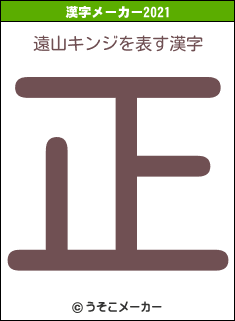 漢字メーカー2021

遠山キンジを表す漢字

正

© うそこメーカー